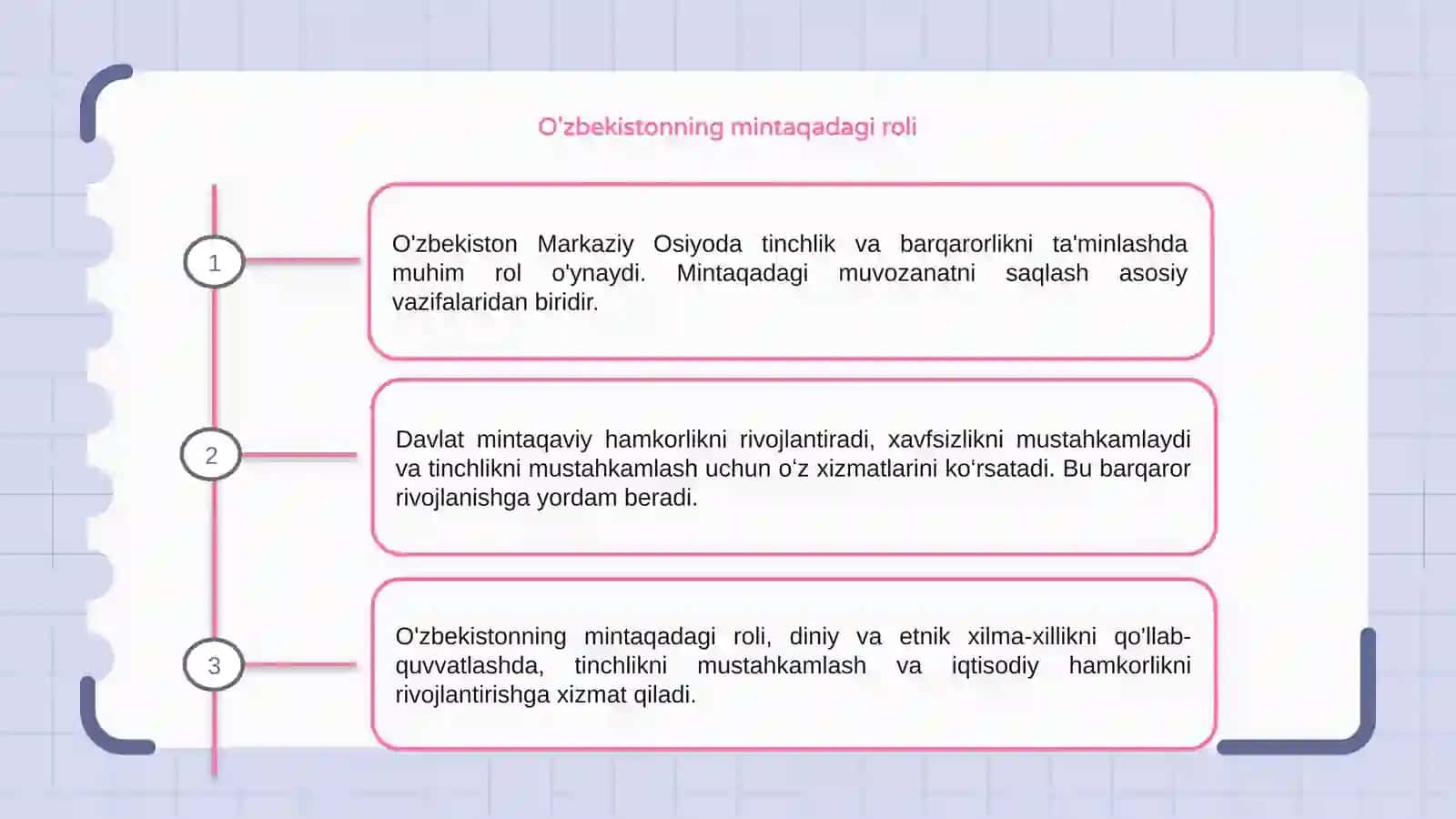 O'zbekistonning mintaqadagi roli

1

O'zbekiston Markaziy Osiyoda tinchlik va barqarorlikni ta'minlashda muhim rol o'ynaydi. Mintaqadagi muvozanatni saqlash asosiy vazifalaridan biridir.

2

Davlat mintaqaviy hamkorlikni rivojlantiradi, xavfsizlikni mustahkamlaydi va tinchlikni mustahkamlash uchun o'z xizmatlarini ko'rsatadi. Bu barqaror rivojlanishga yordam beradi.

3

O'zbekistonning mintaqadagi roli, diniy va etnik xilma-xillikni qo'llab-quvvatlashda, tinchlikni mustahkamlash va iqtisodiy hamkorlikni rivojlantirishga xizmat qiladi.